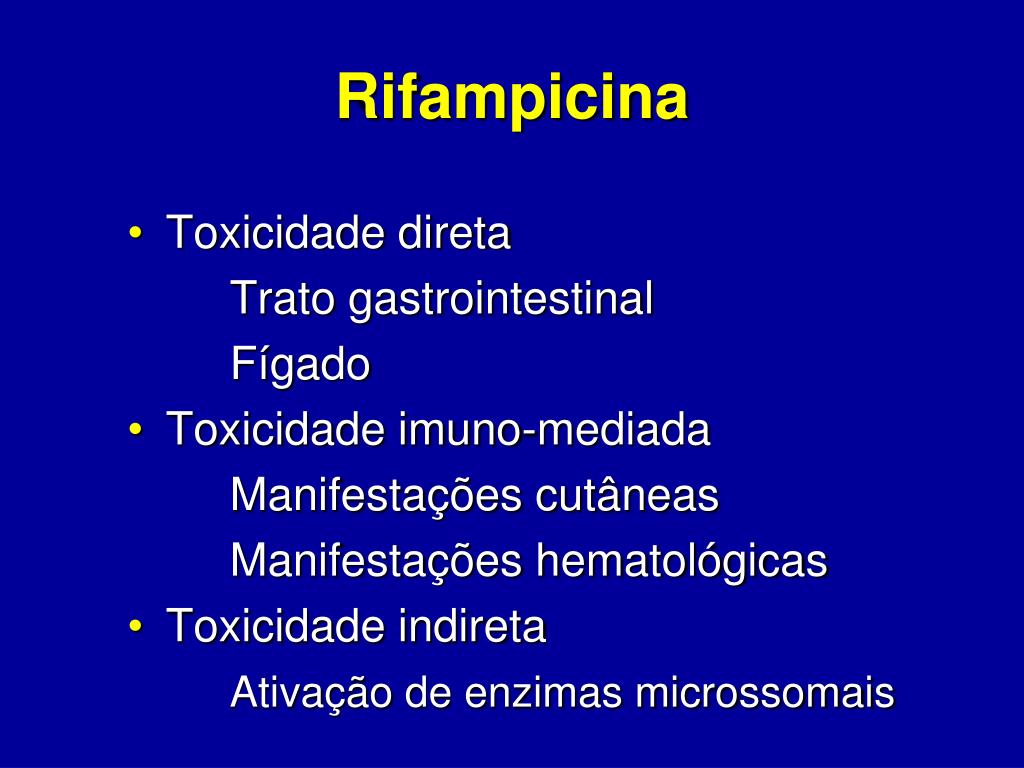 Rifampicina

• Toxicidade direta
Trato gastrointestinal
Fígado
• Toxicidade imuno-mediada
Manifestações cutâneas
Manifestações hematológicas
• Toxicidade indireta
Ativação de enzimas microssomais